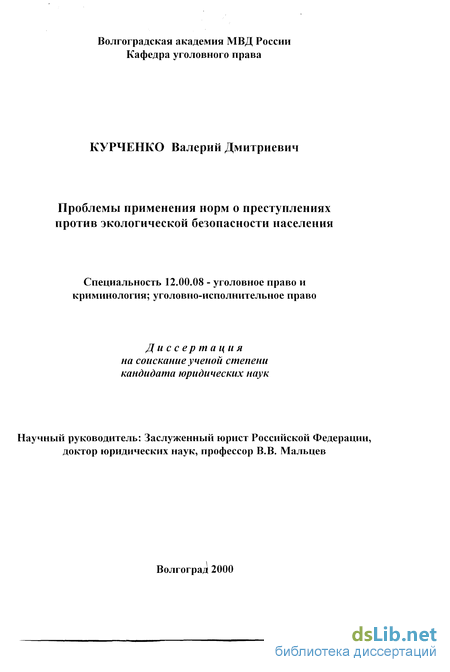 Волгоградская академия МВД России
Кафедра уголовного права

КУРЧЕНКО Валерий Дмитриевич

Проблемы применения норм о преступлениях против экологической безопасности населения

Специальность 12.00.08 - уголовное право и криминология; уголовно-исполнительное право

Диссертация
на соискание ученой степени
кандидата юридических наук

Научный руководитель: Заслуженный юрист Российской Федерации, доктор юридических наук, профессор В.В. Мальцев

Волгоград 2000

dsLib.net
библиотека диссертаций